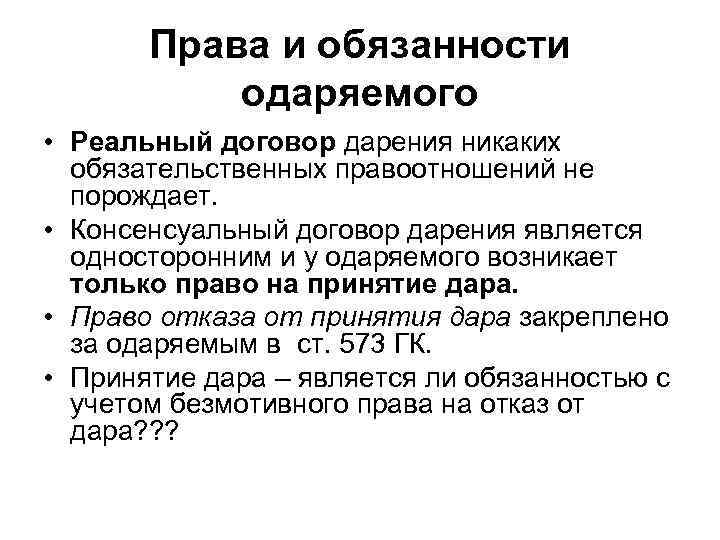 Права и обязанности одаряемого

• Реальный договор дарения никаких обязательственных правоотношений не порождает.
• Консенсуальный договор дарения является односторонним и у одаряемого возникает только право на принятие дара.
• Право отказа от принятия дара закреплено за одаряемым в ст. 573 ГК.
• Принятие дара – является ли обязанностью с учетом безмотивного права на отказ от дара???